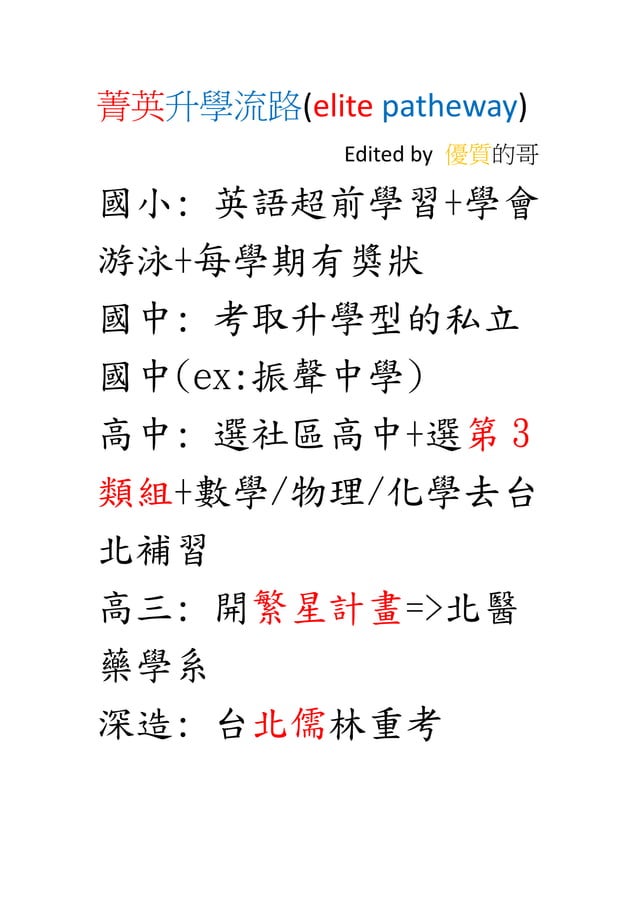 菁英升學流路(elite patheway)

Edited by 優質的哥

國小:英語超前學習+學會游泳+每學期有獎狀

國中:考取升學型的私立國中(ex:振聲中學)

高中:選社區高中+選第3類組+數學/物理/化學去台北補習

高三:開繁星計畫=>北醫藥學系

深造:台北儒林重考